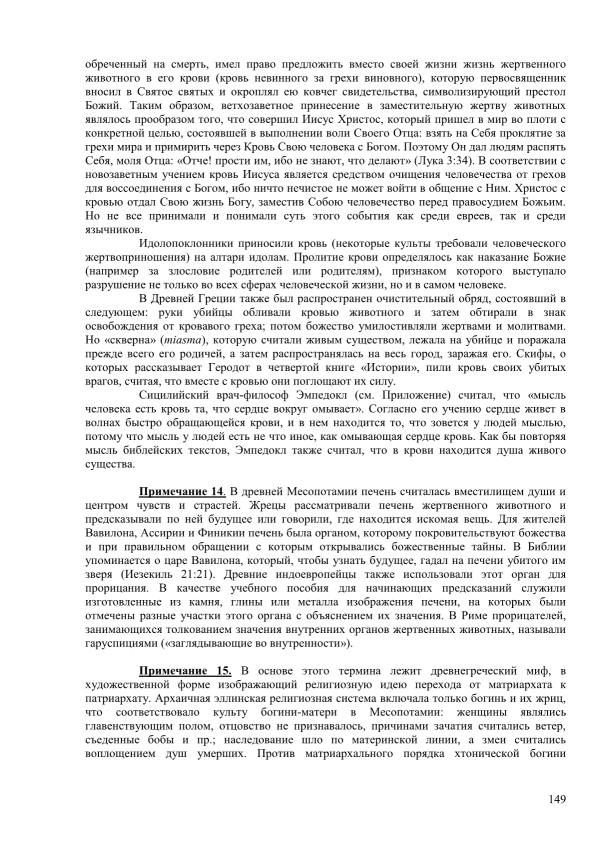 обреченный на смерть, имел право предложить вместо своей жизни жизнь жертвенного животного в его крови (кровь невинного за грехи виновного), которую первосвященник вносил в Святое святых и окроплял ею ковчег свидетельства, символизирующий престол Божий. Таким образом, ветхозаветное принесение в заместительную жертву животных являлось прообразом того, что совершил Иисус Христос, который пришел в мир во плоти с конкретной целью, состоявшей в выполнении воли Своего Отца: взять на Себя проклятие за грехи мира и примирить через Кровь Свою человека с Богом. Поэтому Он дал людям распять Себя, моля Отца: «Отче! прости им, ибо не знают, что делают» (Лука 3:34). В соответствии с новозаветным учением кровь Иисуса является средством очищения человечества от грехов для воссоединения с Богом, ибо ничто нечистое не может войти в общение с Ним. Христос с кровью отдал Свою жизнь Богу, заместив Собою человечество перед правосудием Божьим. Но не все принимали и понимали суть этого события как среди евреев, так и среди язычников.

Идолопоклонники приносили кровь (некоторые культы требовали человеческого жертвоприношения) на алтари идолам. Пролитие крови определялось как наказание Божие (например за злословие родителей или родителям), признаком которого выступало разрушение не только во всех сферах человеческой жизни, но и в самом человеке.

В Древней Греции также был распространен очистительный обряд, состоявший в следующем: руки убийцы обливали кровью животного и затем обтирали в знак освобождения от кровавого греха; потом божество умилостивляли жертвами и молитвами. Но «скверна» (miasma), которую считали живым существом, лежала на убийце и поражала прежде всего его родичей, а затем распространялась на весь город, заражая его. Скифы, о которых рассказывает Геродот в четвертой книге «Истории», пили кровь своих убитых врагов, считая, что вместе с кровью они поглощают их силу.

Сицилийский врач-философ Эмпедокл (см. Приложение) считал, что «мысль человека есть кровь та, что сердце вокруг омывает». Согласно его учению сердце живет в волнах быстро обращающейся крови, и в нем находится то, что зовется у людей мыслью, потому что мысль у людей есть не что иное, как омывающая сердце кровь. Как бы повторяя мысль библейских текстов, Эмпедокл также считал, что в крови находится душа живого существа.

Примечание 14. В древней Месопотамии печень считалась вместилищем души и центром чувств и страстей. Жрецы рассматривали печень жертвенного животного и предсказывали по ней будущее или говорили, где находится искомая вещь. Для жителей Вавилона, Ассирии и Финикии печень была органом, которому покровительствуют божества и при правильном обращении с которым открывались божественные тайны. В Библии упоминается о царе Вавилона, который, чтобы узнать будущее, гадал на печени убитого им зверя (Иезекиль 21:21). Древние индоевропейцы также использовали этот орган для прорицания. В качестве учебного пособия для начинающих предсказаний служили изготовленные из камня, глины или металла изображения печени, на которых были отмечены разные участки этого органа с объяснением их значения. В Риме прорицателей, занимающихся толкованием значения внутренних органов жертвенных животных, называли гаруспициями («заглядывающие во внутренности»).

Примечание 15. В основе этого термина лежит древнегреческий миф, в художественной форме изображающий религиозную идею перехода от матриархата к патриархату. Архаичная эллинская религиозная система включала только богинь и их жриц, что соответствовало культу богини-матери в Месопотамии: женщины являлись главенствующим полом, отцовство не признавалось, причинами зачатия считались ветер, съеденные бобы и пр.; наследование шло по материнской линии, а змеи считались воплощением душ умерших. Против матриархального порядка хтонической богини

149